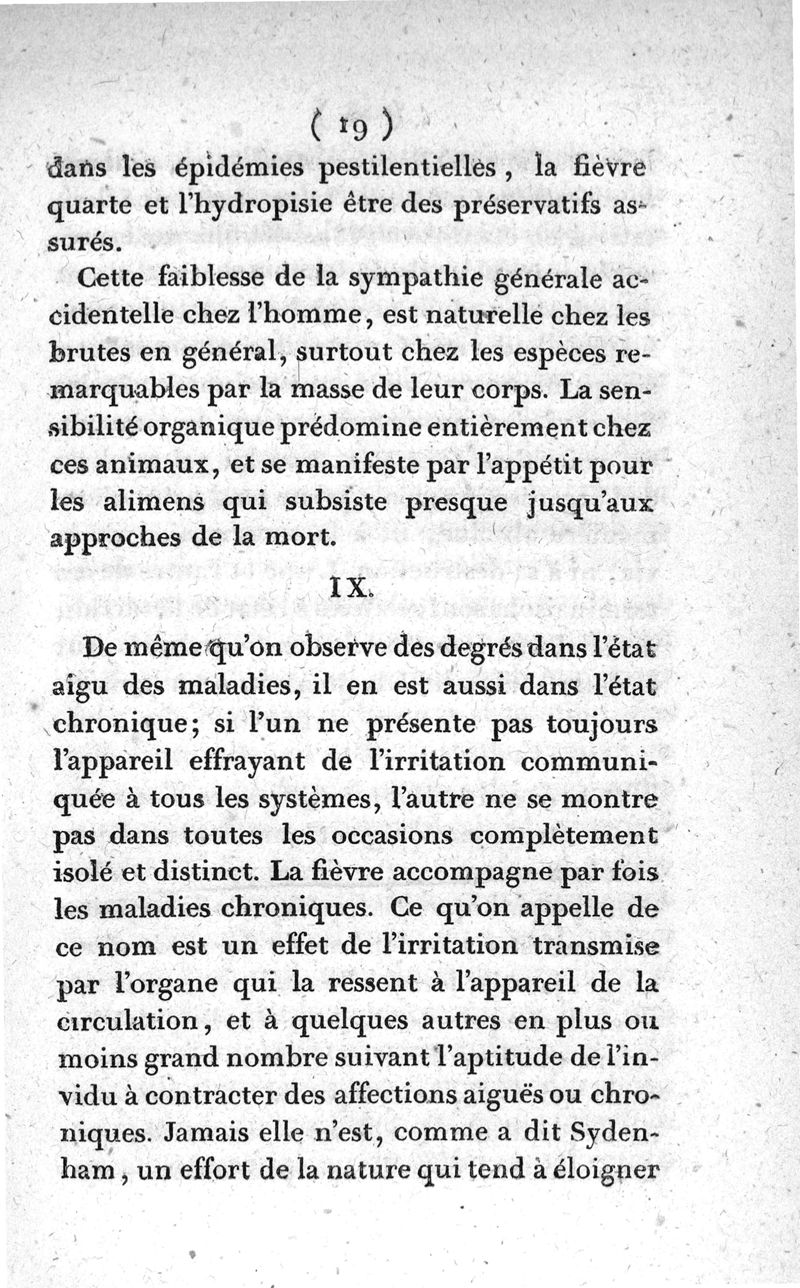 ( 19 )
dans les épidémies pestilentielles, la fièvre quarte et l'hydropisie être des préservatifs assurés.

Cette faiblesse de la sympathie générale accidentelle chez l'homme, est naturelle chez les brutes en général, surtout chez les espèces remarquables par la masse de leur corps. La sensibilité organique prédomine entièrement chez ces animaux, et se manifeste par l'appétit pour les alimens qui subsiste presque jusqu'aux approches de la mort.

IX.

De même qu'on observe des degrés dans l'état aigu des maladies, il en est aussi dans l'état chronique; si l'un ne présente pas toujours l'appareil effrayant de l'irritation communiquée à tous les systèmes, l'autre ne se montre pas dans toutes les occasions complètement isolé et distinct. La fièvre accompagne par fois les maladies chroniques. Ce qu'on appelle de ce nom est un effet de l'irritation transmise par l'organe qui la ressent à l'appareil de la circulation, et à quelques autres en plus ou moins grand nombre suivant l'aptitude de l'invidu à contracter des affections aiguës ou chroniques. Jamais elle n'est, comme a dit Sydenham, un effort de la nature qui tend à éloigner